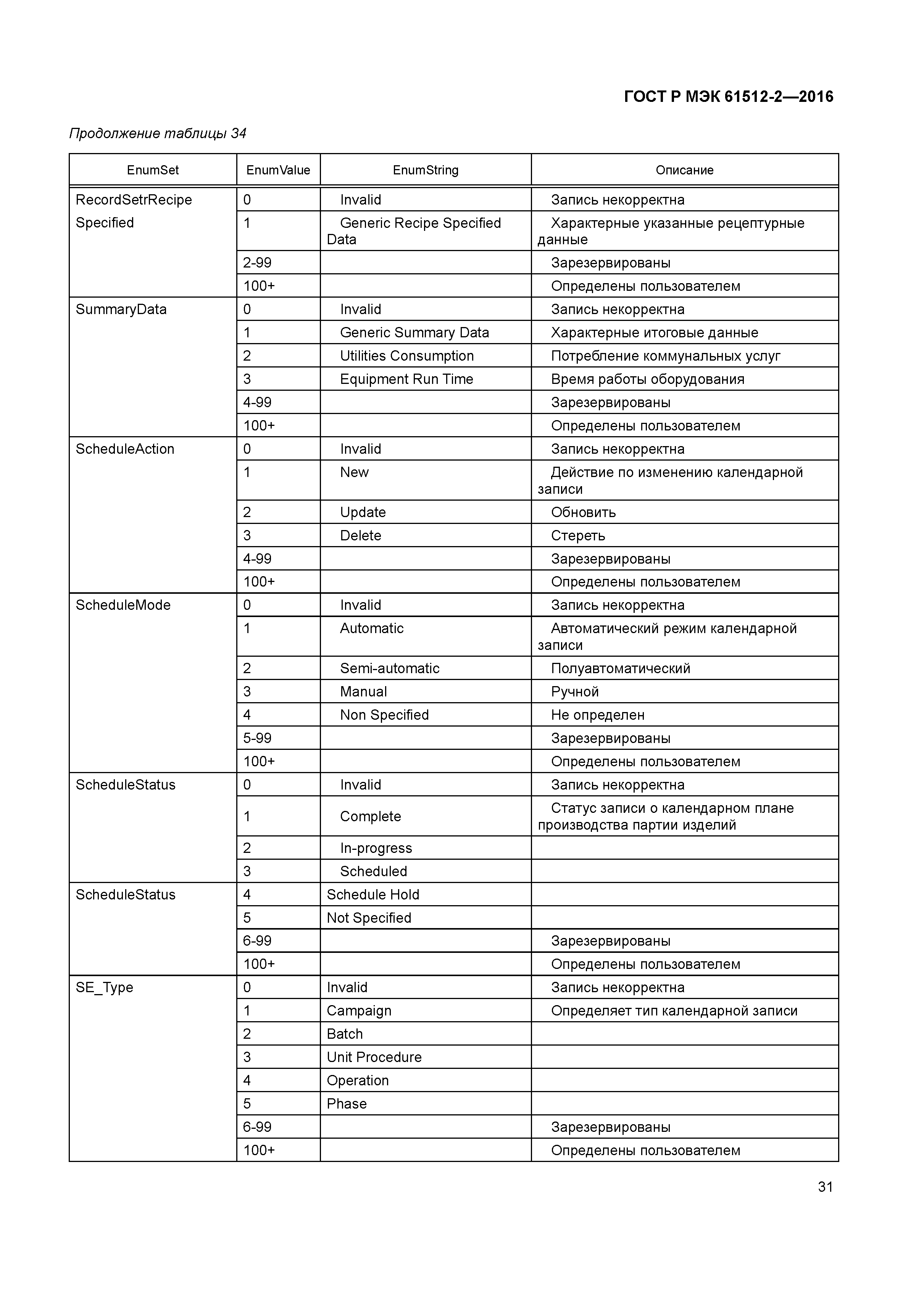 ГОСТ Р МЭК 61512-2—2016

Продолжение таблицы 34

| EnumSet | EnumValue | EnumString | Описание |
|---|---|---|---|
| RecordSetrRecipe Specified | 0 | Invalid | Запись некорректна |
| | 1 | Generic Recipe Specified Data | Характерные указанные рецептурные данные |
| | 2-99 | | Зарезервированы |
| | 100+ | | Определены пользователем |
| SummaryData | 0 | Invalid | Запись некорректна |
| | 1 | Generic Summary Data | Характерные итоговые данные |
| | 2 | Utilities Consumption | Потребление коммунальных услуг |
| | 3 | Equipment Run Time | Время работы оборудования |
| | 4-99 | | Зарезервированы |
| | 100+ | | Определены пользователем |
| ScheduleAction | 0 | Invalid | Запись некорректна |
| | 1 | New | Действие по изменению календарной записи |
| | 2 | Update | Обновить |
| | 3 | Delete | Стереть |
| | 4-99 | | Зарезервированы |
| | 100+ | | Определены пользователем |
| ScheduleMode | 0 | Invalid | Запись некорректна |
| | 1 | Automatic | Автоматический режим календарной записи |
| | 2 | Semi-automatic | Полуавтоматический |
| | 3 | Manual | Ручной |
| | 4 | Non Specified | Не определен |
| | 5-99 | | Зарезервированы |
| | 100+ | | Определены пользователем |
| ScheduleStatus | 0 | Invalid | Запись некорректна |
| | 1 | Complete | Статус записи о календарном плане производства партии изделий |
| | 2 | In-progress | |
| | 3 | Scheduled | |
| ScheduleStatus | 4 | Schedule Hold | |
| | 5 | Not Specified | |
| | 6-99 | | Зарезервированы |
| | 100+ | | Определены пользователем |
| SE_Type | 0 | Invalid | Запись некорректна |
| | 1 | Campaign | Определяет тип календарной записи |
| | 2 | Batch | |
| | 3 | Unit Procedure | |
| | 4 | Operation | |
| | 5 | Phase | |
| | 6-99 | | Зарезервированы |
| | 100+ | | Определены пользователем |

31